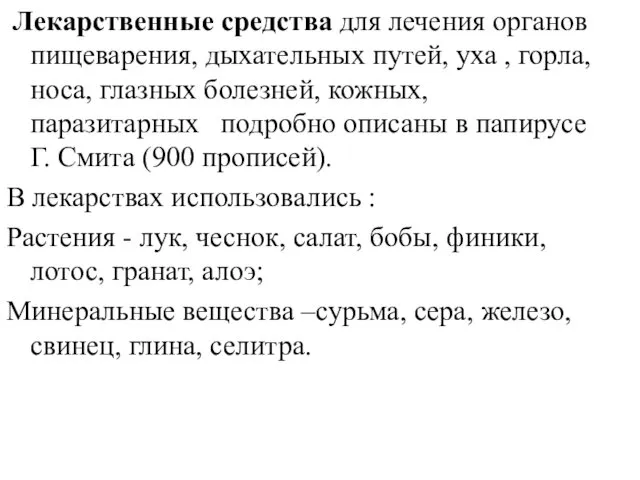 Лекарственные средства для лечения органов пищеварения, дыхательных путей, уха , горла, носа, глазных болезней, кожных, паразитарных   подробно описаны в папирусе Г. Смита (900 прописей).

В лекарствах использовались :

Растения - лук, чеснок, салат, бобы, финики, лотос, гранат, алоэ;

Минеральные вещества –сурьма, сера, железо, свинец, глина, селитра.